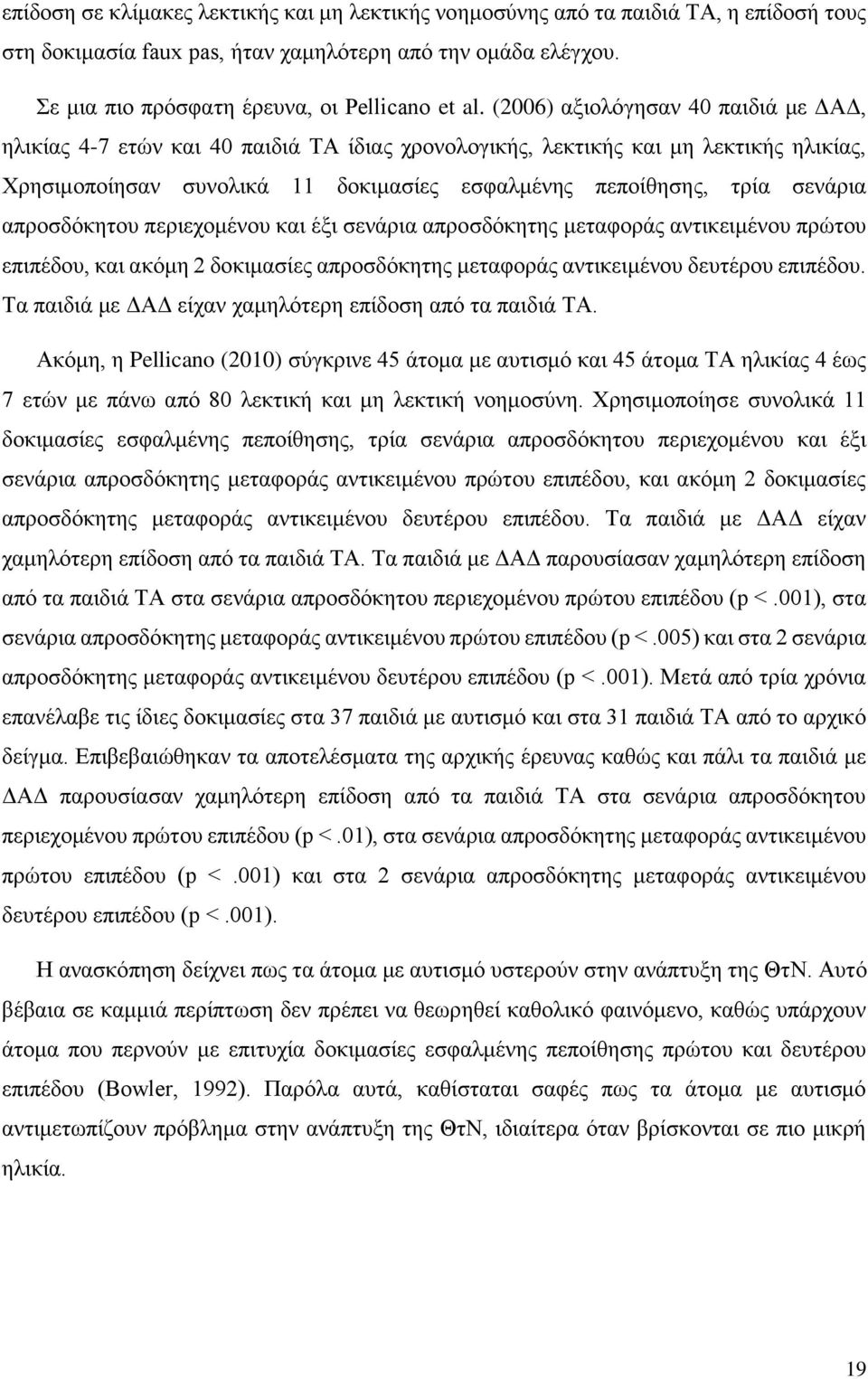 επίδοση σε κλίμακες λεκτικής και μη λεκτικής νοημοσύνης από τα παιδιά ΤΑ, η επίδοσή τους στη δοκιμασία faux pas, ήταν χαμηλότερη από την ομάδα ελέγχου.

Σε μια πιο πρόσφατη έρευνα, οι Pellicano et al. (2006) αξιολόγησαν 40 παιδιά με ΔΑΔ, ηλικίας 4-7 ετών και 40 παιδιά ΤΑ ίδιας χρονολογικής, λεκτικής και μη λεκτικής ηλικίας, Χρησιμοποίησαν συνολικά 11 δοκιμασίες εσφαλμένης πεποίθησης, τρία σενάρια απροσδόκητου περιεχομένου και έξι σενάρια απροσδόκητης μεταφοράς αντικειμένου πρώτου επιπέδου, και ακόμη 2 δοκιμασίες απροσδόκητης μεταφοράς αντικειμένου δευτέρου επιπέδου. Τα παιδιά με ΔΑΔ είχαν χαμηλότερη επίδοση από τα παιδιά ΤΑ.

Ακόμη, η Pellicano (2010) σύγκρινε 45 άτομα με αυτισμό και 45 άτομα ΤΑ ηλικίας 4 έως 7 ετών με πάνω από 80 λεκτική και μη λεκτική νοημοσύνη. Χρησιμοποίησε συνολικά 11 δοκιμασίες εσφαλμένης πεποίθησης, τρία σενάρια απροσδόκητου περιεχομένου και έξι σενάρια απροσδόκητης μεταφοράς αντικειμένου πρώτου επιπέδου, και ακόμη 2 δοκιμασίες απροσδόκητης μεταφοράς αντικειμένου δευτέρου επιπέδου. Τα παιδιά με ΔΑΔ είχαν χαμηλότερη επίδοση από τα παιδιά ΤΑ. Τα παιδιά με ΔΑΔ παρουσίασαν χαμηλότερη επίδοση από τα παιδιά ΤΑ στα σενάρια απροσδόκητου περιεχομένου πρώτου επιπέδου (p <.001), στα σενάρια απροσδόκητης μεταφοράς αντικειμένου πρώτου επιπέδου (p <.005) και στα 2 σενάρια απροσδόκητης μεταφοράς αντικειμένου δευτέρου επιπέδου (p <.001). Μετά από τρία χρόνια επανέλαβε τις ίδιες δοκιμασίες στα 37 παιδιά με αυτισμό και στα 31 παιδιά ΤΑ από το αρχικό δείγμα. Επιβεβαιώθηκαν τα αποτελέσματα της αρχικής έρευνας καθώς και πάλι τα παιδιά με ΔΑΔ παρουσίασαν χαμηλότερη επίδοση από τα παιδιά ΤΑ στα σενάρια απροσδόκητου περιεχομένου πρώτου επιπέδου (p <.01), στα σενάρια απροσδόκητης μεταφοράς αντικειμένου πρώτου επιπέδου (p <.001) και στα 2 σενάρια απροσδόκητης μεταφοράς αντικειμένου δευτέρου επιπέδου (p <.001).

Η ανασκόπηση δείχνει πως τα άτομα με αυτισμό υστερούν στην ανάπτυξη της ΘτΝ. Αυτό βέβαια σε καμμιά περίπτωση δεν πρέπει να θεωρηθεί καθολικό φαινόμενο, καθώς υπάρχουν άτομα που περνούν με επιτυχία δοκιμασίες εσφαλμένης πεποίθησης πρώτου και δευτέρου επιπέδου (Bowler, 1992). Παρόλα αυτά, καθίσταται σαφές πως τα άτομα με αυτισμό αντιμετωπίζουν πρόβλημα στην ανάπτυξη της ΘτΝ, ιδιαίτερα όταν βρίσκονται σε πιο μικρή ηλικία.

19